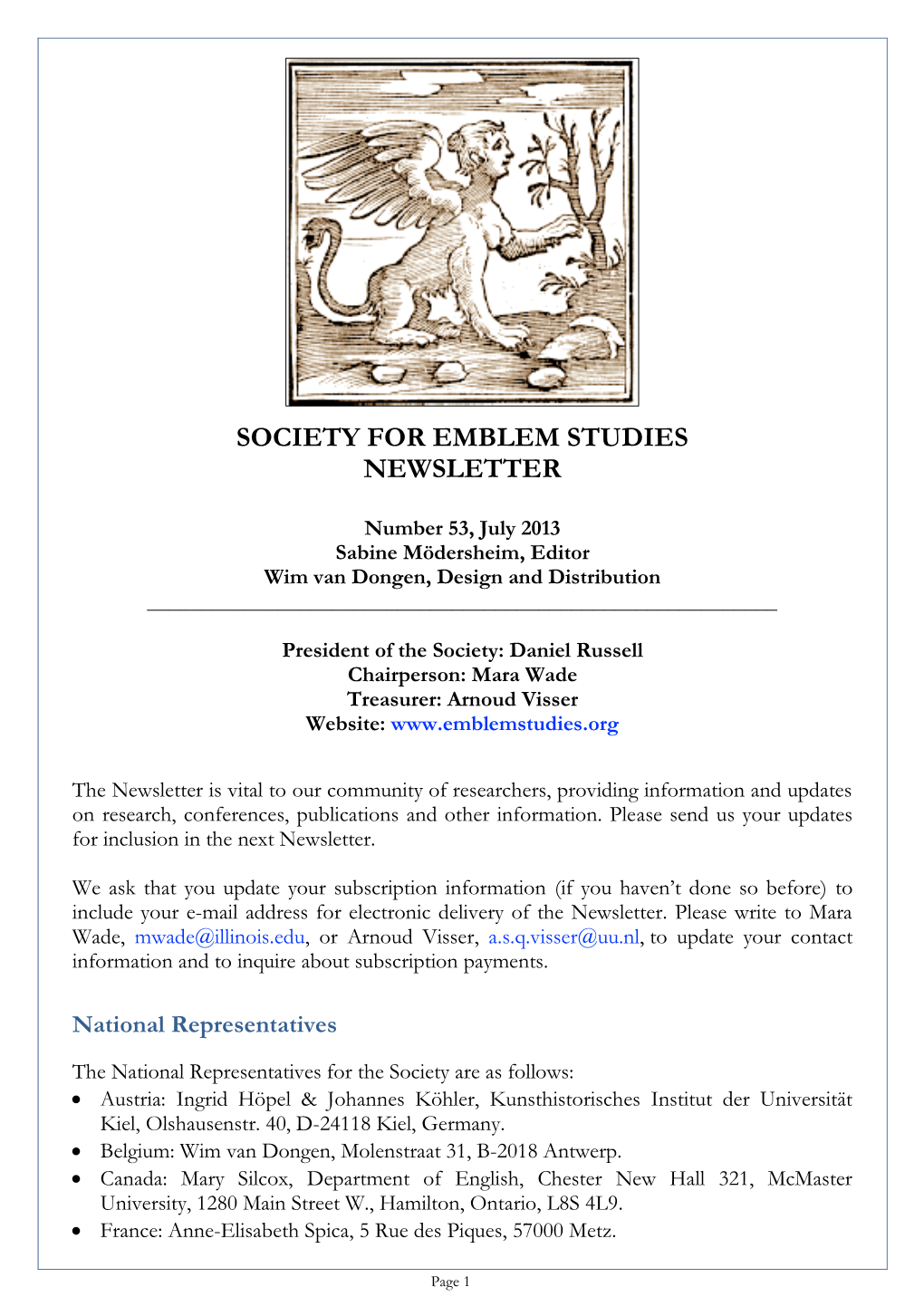 SOCIETY FOR EMBLEM STUDIES
NEWSLETTER

Number 53, July 2013
Sabine Mödersheim, Editor
Wim van Dongen, Design and Distribution

President of the Society: Daniel Russell
Chairperson: Mara Wade
Treasurer: Arnoud Visser
Website: www.emblemstudies.org

The Newsletter is vital to our community of researchers, providing information and updates on research, conferences, publications and other information. Please send us your updates for inclusion in the next Newsletter.

We ask that you update your subscription information (if you haven't done so before) to include your e-mail address for electronic delivery of the Newsletter. Please write to Mara Wade, mwade@illinois.edu, or Arnoud Visser, a.s.q.visser@uu.nl, to update your contact information and to inquire about subscription payments.

National Representatives

The National Representatives for the Society are as follows:
• Austria: Ingrid Höpel & Johannes Köhler, Kunsthistorisches Institut der Universität Kiel, Olshausenstr. 40, D-24118 Kiel, Germany.
• Belgium: Wim van Dongen, Molenstraat 31, B-2018 Antwerp.
• Canada: Mary Silcox, Department of English, Chester New Hall 321, McMaster University, 1280 Main Street W., Hamilton, Ontario, L8S 4L9.
• France: Anne-Elisabeth Spica, 5 Rue des Piques, 57000 Metz.

Page 1